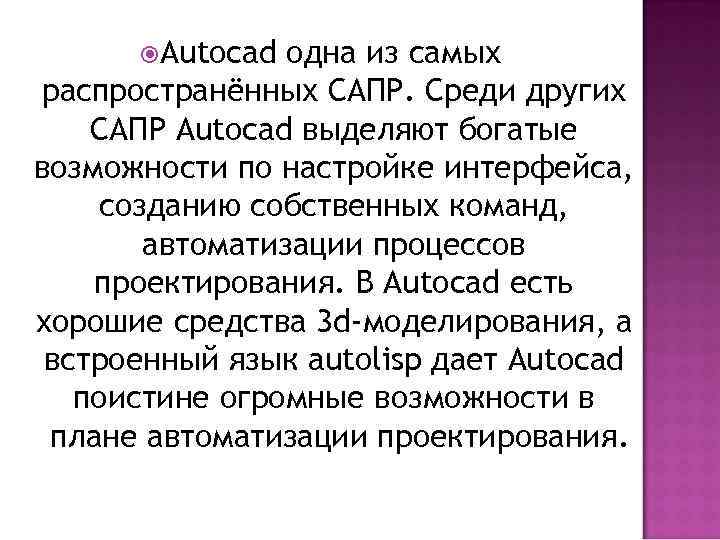 Autocad одна из самых распространённых САПР. Среди других САПР Autocad выделяют богатые возможности по настройке интерфейса, созданию собственных команд, автоматизации процессов проектирования. В Autocad есть хорошие средства 3d-моделирования, а встроенный язык autolisp дает Autocad поистине огромные возможности в плане автоматизации проектирования.